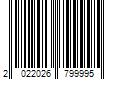 2 022026 799995